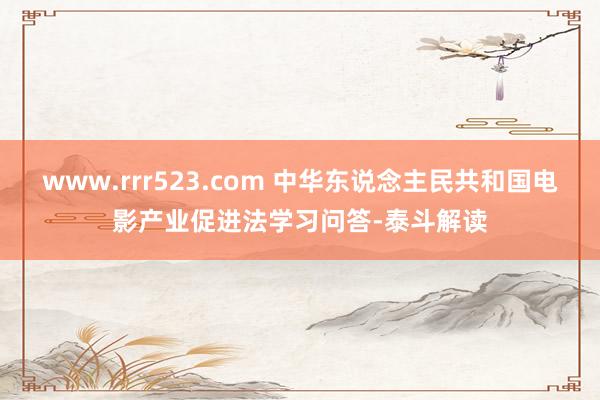 www.rrr523.com 中华东说念主民共和国电影产业促进法学习问答-泰斗解读